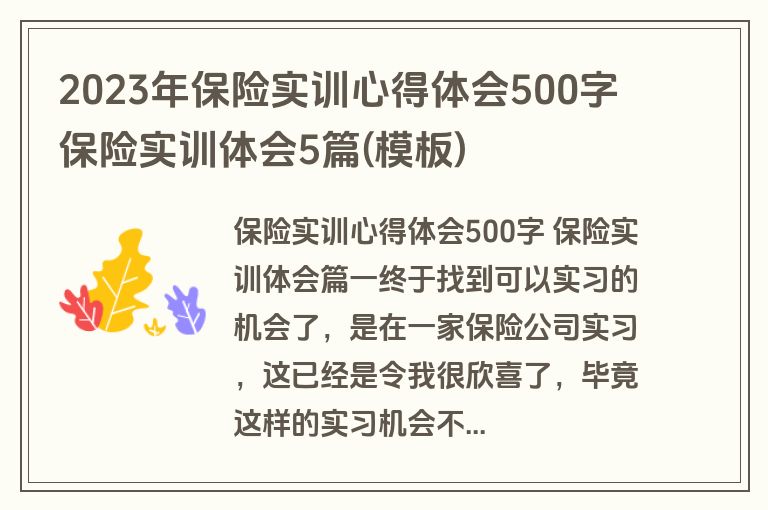 2023年保险实训心得体会500字 保险实训体会5篇(模板)

保险实训心得体会500字 保险实训体会篇一终于找到可以实习的机会了，是在一家保险公司实习，这已经是令我很欣喜了，毕竟这样的实习机会不...